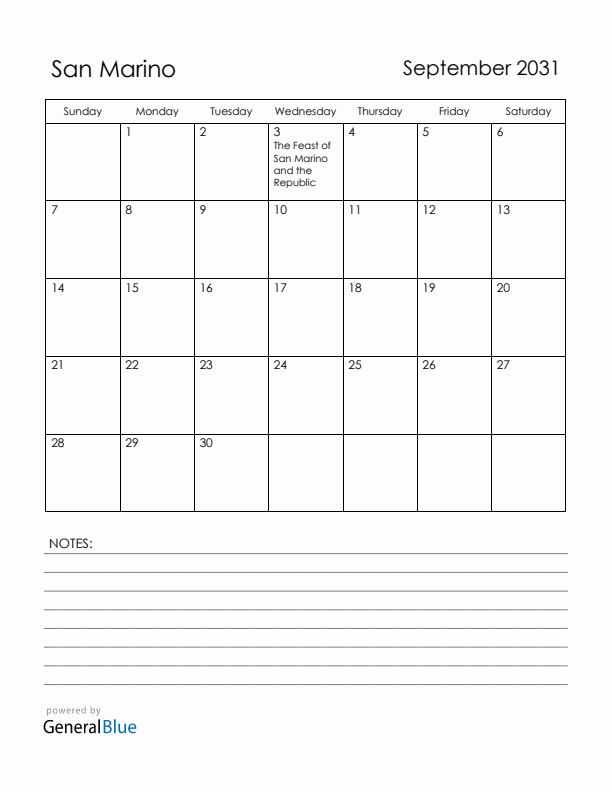 San Marino

September 2031

| Sunday | Monday | Tuesday | Wednesday | Thursday | Friday | Saturday |
|---|---|---|---|---|---|---|
| | 1 | 2 | 3 The Feast of San Marino and the Republic | 4 | 5 | 6 |
| 7 | 8 | 9 | 10 | 11 | 12 | 13 |
| 14 | 15 | 16 | 17 | 18 | 19 | 20 |
| 21 | 22 | 23 | 24 | 25 | 26 | 27 |
| 28 | 29 | 30 | | | | |

NOTES:

powered by
GeneralBlue